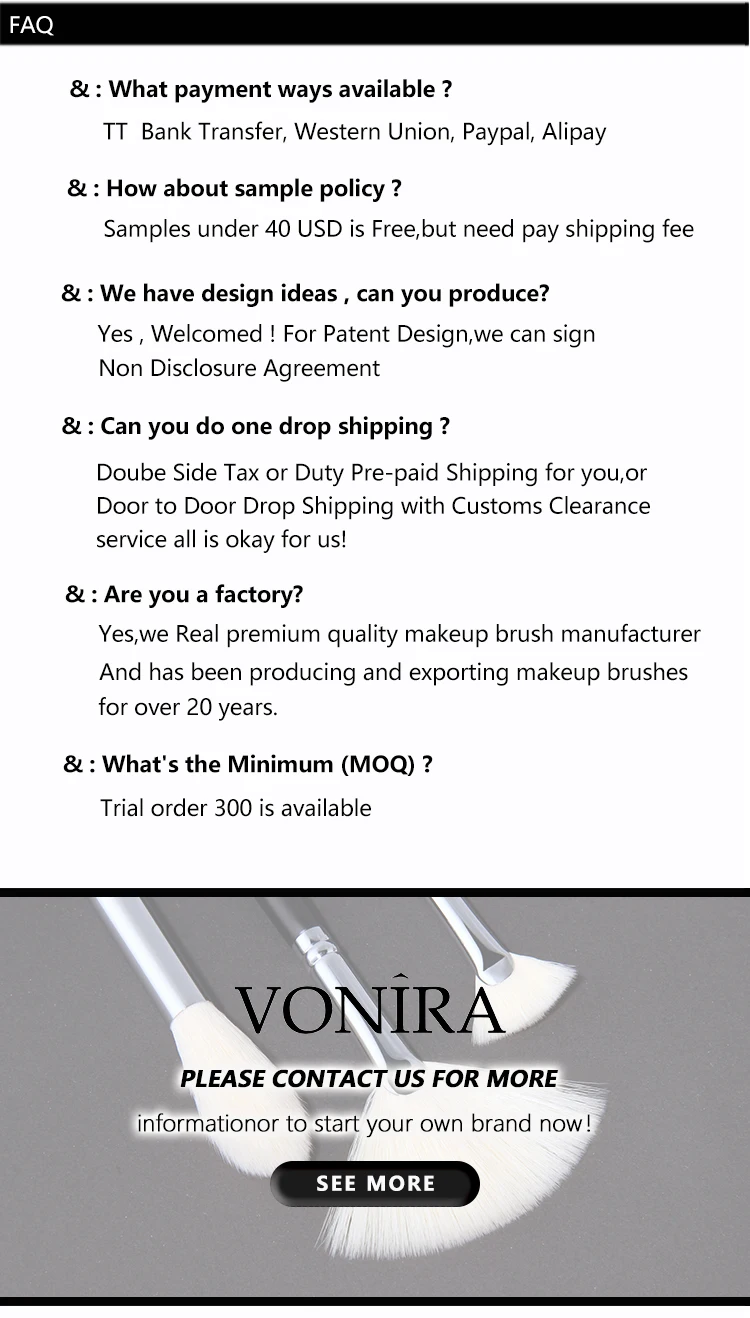 FAQ

& : What payment ways available ?

TT Bank Transfer, Western Union, Paypal, Alipay

& : How about sample policy ?

Samples under 40 USD is Free,but need pay shipping fee

& : We have design ideas , can you produce?

Yes , Welcomed ! For Patent Design,we can sign Non Disclosure Agreement

& : Can you do one drop shipping ?

Doube Side Tax or Duty Pre-paid Shipping for you,or Door to Door Drop Shipping with Customs Clearance service all is okay for us!

& : Are you a factory?

Yes,we Real premium quality makeup brush manufacturer And has been producing and exporting makeup brushes for over 20 years.

& : What's the Minimum (MOQ) ?

Trial order 300 is available

VONÎRA

PLEASE CONTACT US FOR MORE

informationor to start your own brand now!

SEE MORE